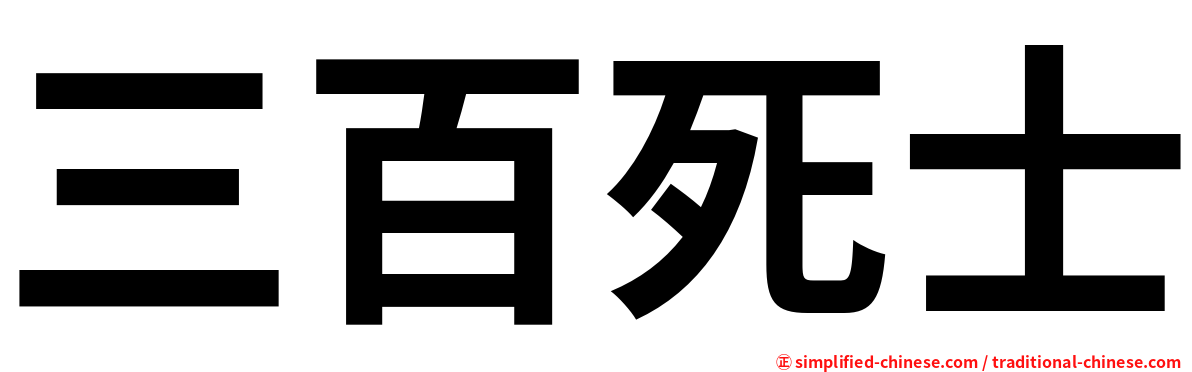 三百死士

㊣ simplified-chinese.com / traditional-chinese.com